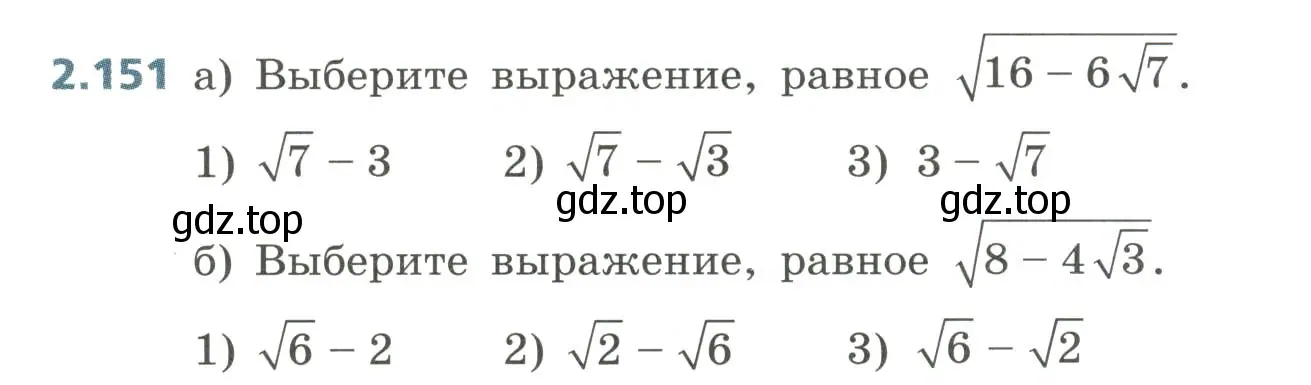 2.151 а) Выберите выражение, равное $\sqrt{16 - 6\sqrt{7}}$.

1) $\sqrt{7} - 3$ 2) $\sqrt{7} - \sqrt{3}$ 3) $3 - \sqrt{7}$

gdz.top gdz.top gdz.top

б) Выберите выражение, равное $\sqrt{8 - 4\sqrt{3}}$.

1) $\sqrt{6} - 2$ 2) $\sqrt{2} - \sqrt{6}$ 3) $\sqrt{6} - \sqrt{2}$